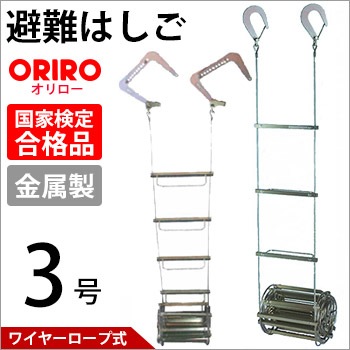 避難はしご

ORIRO
オリロー

国家検定
合格品

金属製

3号

ワイヤーロープ式